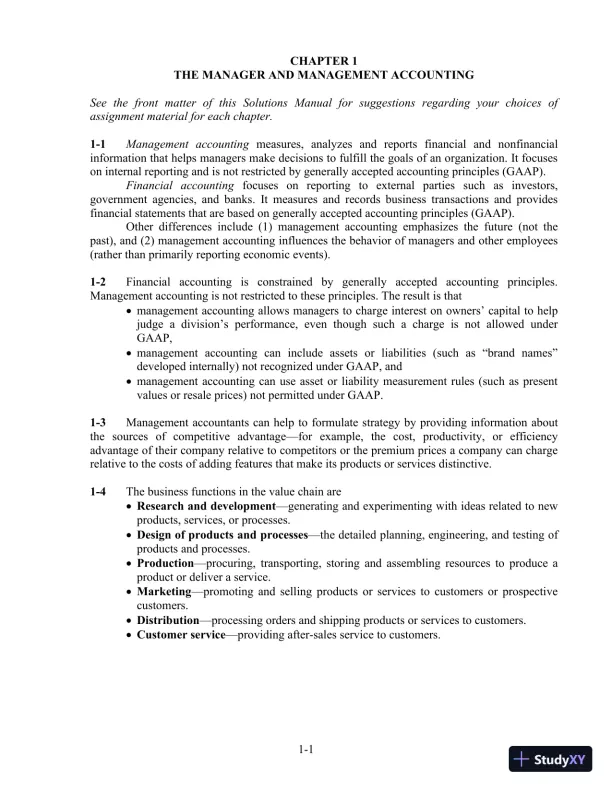 CHAPTER 1
THE MANAGER AND MANAGEMENT ACCOUNTING

See the front matter of this Solutions Manual for suggestions regarding your choices of assignment material for each chapter.

1-1 Management accounting measures, analyzes and reports financial and nonfinancial information that helps managers make decisions to fulfill the goals of an organization. It focuses on internal reporting and is not restricted by generally accepted accounting principles (GAAP).

Financial accounting focuses on reporting to external parties such as investors, government agencies, and banks. It measures and records business transactions and provides financial statements that are based on generally accepted accounting principles (GAAP).

Other differences include (1) management accounting emphasizes the future (not the past), and (2) management accounting influences the behavior of managers and other employees (rather than primarily reporting economic events).

1-2 Financial accounting is constrained by generally accepted accounting principles. Management accounting is not restricted to these principles. The result is that
• management accounting allows managers to charge interest on owners' capital to help judge a division's performance, even though such a charge is not allowed under GAAP,
• management accounting can include assets or liabilities (such as "brand names" developed internally) not recognized under GAAP, and
• management accounting can use asset or liability measurement rules (such as present values or resale prices) not permitted under GAAP.

1-3 Management accountants can help to formulate strategy by providing information about the sources of competitive advantage—for example, the cost, productivity, or efficiency advantage of their company relative to competitors or the premium prices a company can charge relative to the costs of adding features that make its products or services distinctive.

1-4 The business functions in the value chain are
• Research and development—generating and experimenting with ideas related to new products, services, or processes.
• Design of products and processes—the detailed planning, engineering, and testing of products and processes.
• Production—procuring, transporting, storing and assembling resources to produce a product or deliver a service.
• Marketing—promoting and selling products or services to customers or prospective customers.
• Distribution—processing orders and shipping products or services to customers.
• Customer service—providing after-sales service to customers.

1-1

StudyXY